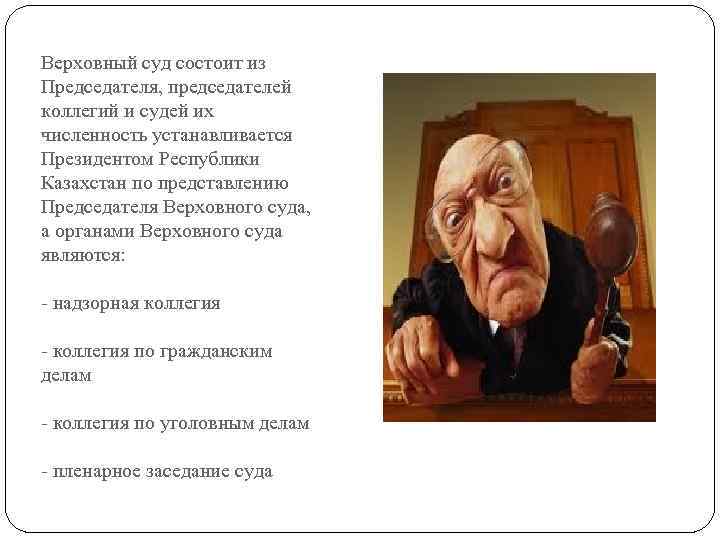 Верховный суд состоит из Председателя, председателей коллегий и судей их численность устанавливается Президентом Республики Казахстан по представлению Председателя Верховного суда, а органами Верховного суда являются:

- надзорная коллегия

- коллегия по гражданским делам

- коллегия по уголовным делам

- пленарное заседание суда